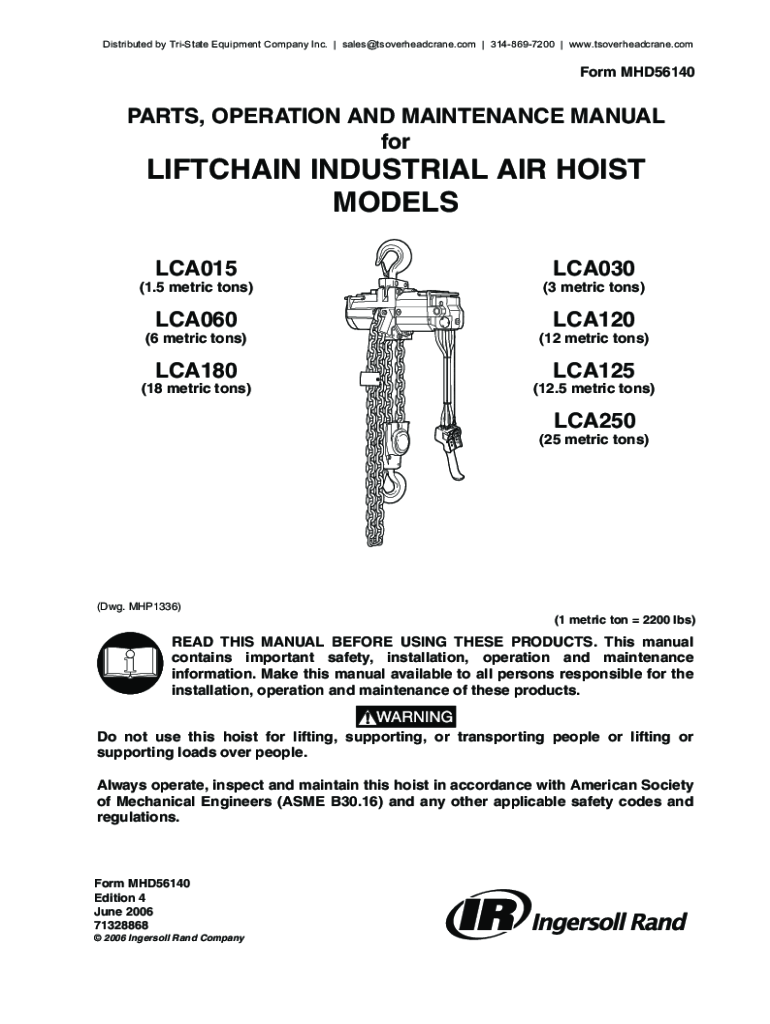 Distributed by Tri-State Equipment Company Inc. | sales@tsoverheadcrane.com | 314-869-7200 | www.tsoverheadcrane.com

Form MHD56140

PARTS, OPERATION AND MAINTENANCE MANUAL for

LIFTCHAIN INDUSTRIAL AIR HOIST MODELS

LCA015
(1.5 metric tons)

LCA060
(6 metric tons)

LCA180
(18 metric tons)

LCA030
(3 metric tons)

LCA120
(12 metric tons)

LCA125
(12.5 metric tons)

LCA250
(25 metric tons)

(Dwg. MHP1336)

(1 metric ton = 2200 lbs)

READ THIS MANUAL BEFORE USING THESE PRODUCTS. This manual contains important safety, installation, operation and maintenance information. Make this manual available to all persons responsible for the installation, operation and maintenance of these products.

WARNING

Do not use this hoist for lifting, supporting, or transporting people or lifting or supporting loads over people.

Always operate, inspect and maintain this hoist in accordance with American Society of Mechanical Engineers (ASME B30.16) and any other applicable safety codes and regulations.

Form MHD56140
Edition 4
June 2006
71328868
© 2006 Ingersoll Rand Company

IR Ingersoll Rand